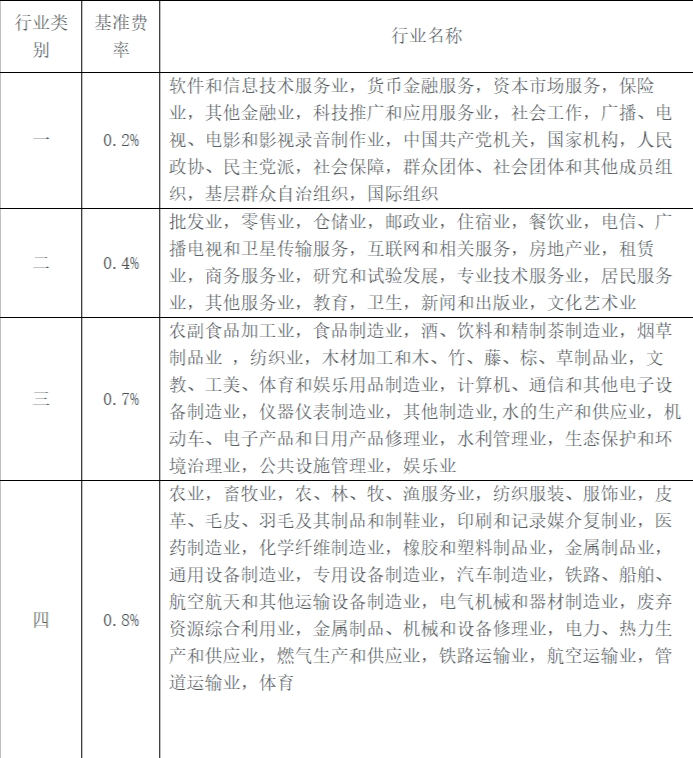 | 行业类别 | 基准费率 | 行业名称 |
|---|---|---|
| 一 | 0.2% | 软件和信息技术服务业，货币金融服务，资本市场服务，保险业，其他金融业，科技推广和应用服务业，社会工作，广播、电视、电影和影视录音制作业，中国共产党机关，国家机构，人民政协、民主党派，社会保障，群众团体、社会团体和其他成员组织，基层群众自治组织，国际组织 |
| 二 | 0.4% | 批发业，零售业，仓储业，邮政业，住宿业，餐饮业，电信、广播电视和卫星传输服务，互联网和相关服务，房地产业，租赁业，商务服务业，研究和试验发展，专业技术服务业，居民服务业，其他服务业，教育，卫生，新闻和出版业，文化艺术业 |
| 三 | 0.7% | 农副食品加工业，食品制造业，酒、饮料和精制茶制造业，烟草制品业 ，纺织业，木材加工和木、竹、藤、棕、草制品业，文教、工美、体育和娱乐用品制造业，计算机、通信和其他电子设备制造业，仪器仪表制造业，其他制造业,水的生产和供应业，机动车、电子产品和日用产品修理业，水利管理业，生态保护和环境治理业，公共设施管理业，娱乐业 |
| 四 | 0.8% | 农业，畜牧业，农、林、牧、渔服务业，纺织服装、服饰业，皮革、毛皮、羽毛及其制品和制鞋业，印刷和记录媒介复制业，医药制造业，化学纤维制造业，橡胶和塑料制品业，金属制品业，通用设备制造业，专用设备制造业，汽车制造业，铁路、船舶、航空航天和其他运输设备制造业，电气机械和器材制造业，废弃资源综合利用业，金属制品、机械和设备修理业，电力、热力生产和供应业，燃气生产和供应业，铁路运输业，航空运输业，管道运输业，体育 |